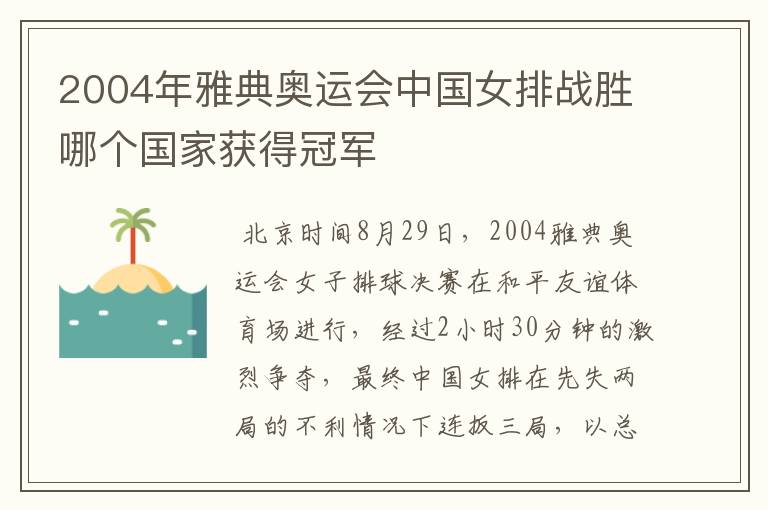 2004年雅典奥运会中国女排战胜哪个国家获得冠军

北京时间8月29日，2004雅典奥运会女子排球决赛在和平友谊体育场进行，经过2小时30分钟的激烈争夺，最终中国女排在先失两局的不利情况下连扳三局，以总